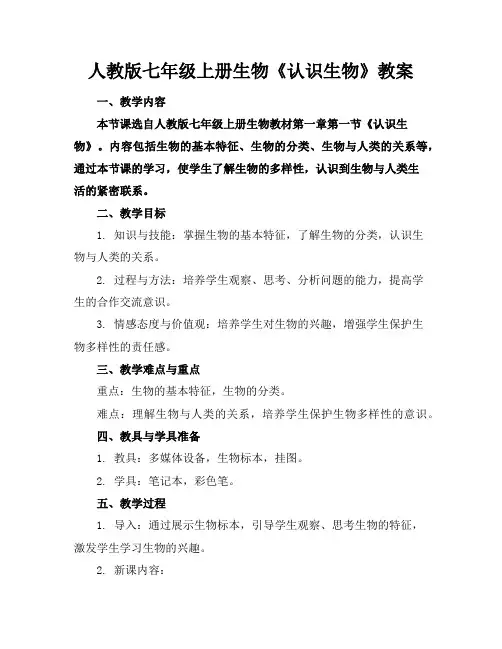 人教版七年级上册生物《认识生物》教案

一、教学内容

本节课选自人教版七年级上册生物教材第一章第一节《认识生物》。内容包括生物的基本特征、生物的分类、生物与人类的关系等，通过本节课的学习，使学生了解生物的多样性，认识到生物与人类生活的紧密联系。

二、教学目标

1. 知识与技能：掌握生物的基本特征，了解生物的分类，认识生物与人类的关系。

2. 过程与方法：培养学生观察、思考、分析问题的能力，提高学生的合作交流意识。

3. 情感态度与价值观：培养学生对生物的兴趣，增强学生保护生物多样性的责任感。

三、教学难点与重点

重点：生物的基本特征，生物的分类。

难点：理解生物与人类的关系，培养学生保护生物多样性的意识。

四、教具与学具准备

1. 教具：多媒体设备，生物标本，挂图。

2. 学具：笔记本，彩色笔。

五、教学过程

1. 导入：通过展示生物标本，引导学生观察、思考生物的特征，激发学生学习生物的兴趣。

2. 新课内容：